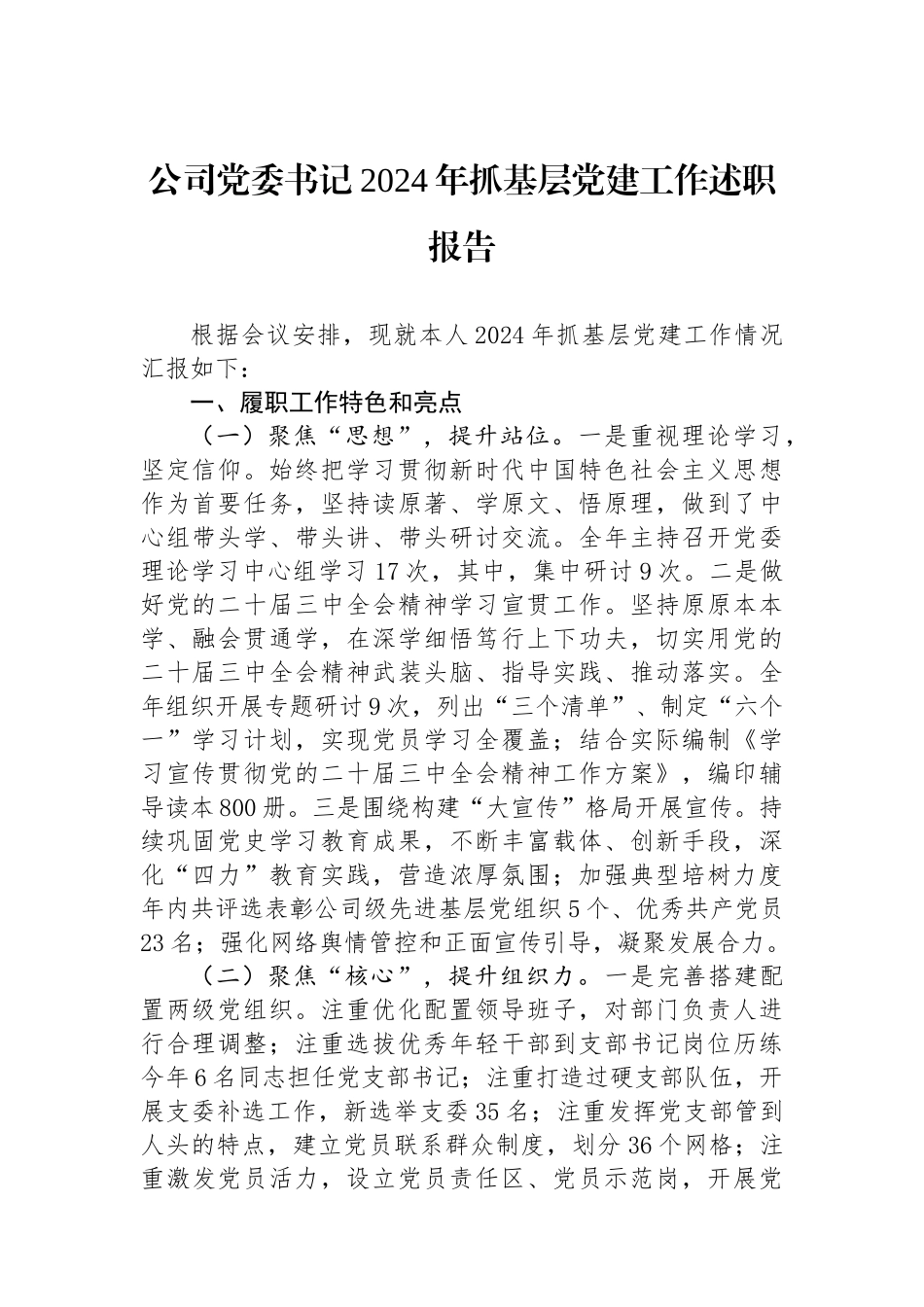 公司党委书记2024年抓基层党建工作述职报告

根据会议安排，现就本人2024年抓基层党建工作情况汇报如下：

一、履职工作特色和亮点

（一）聚焦“思想”，提升站位。一是重视理论学习，坚定信仰。始终把学习贯彻新时代中国特色社会主义思想作为首要任务，坚持读原著、学原文、悟原理，做到了中心组带头学、带头讲、带头研讨交流。全年主持召开党委理论学习中心组学习17次，其中，集中研讨9次。二是做好党的二十届三中全会精神学习宣贯工作。坚持原原本本学、融会贯通学，在深学细悟笃行上下功夫，切实用党的二十届三中全会精神武装头脑、指导实践、推动落实。全年组织开展专题研讨9次，列出“三个清单”、制定“六个一”学习计划，实现党员学习全覆盖；结合实际编制《学习宣传贯彻党的二十届三中全会精神工作方案》，编印辅导读本800册。三是围绕构建“大宣传”格局开展宣传。持续巩固党史学习教育成果，不断丰富载体、创新手段，深化“四力”教育实践，营造浓厚氛围；加强典型培树力度年内共评选表彰公司级先进基层党组织5个、优秀共产党员23名；强化网络舆情管控和正面宣传引导，凝聚发展合力。

（二）聚焦“核心”，提升组织力。一是完善搭建配置两级党组织。注重优化配置领导班子，对部门负责人进行合理调整；注重选拔优秀年轻干部到支部书记岗位历练今年6名同志担任党支部书记；注重打造过硬支部队伍，开展支委补选工作，新选举支委35名；注重发挥党支部管到人头的特点，建立党员联系群众制度，划分36个网格；注重激发党员活力，设立党员责任区、党员示范岗，开展党